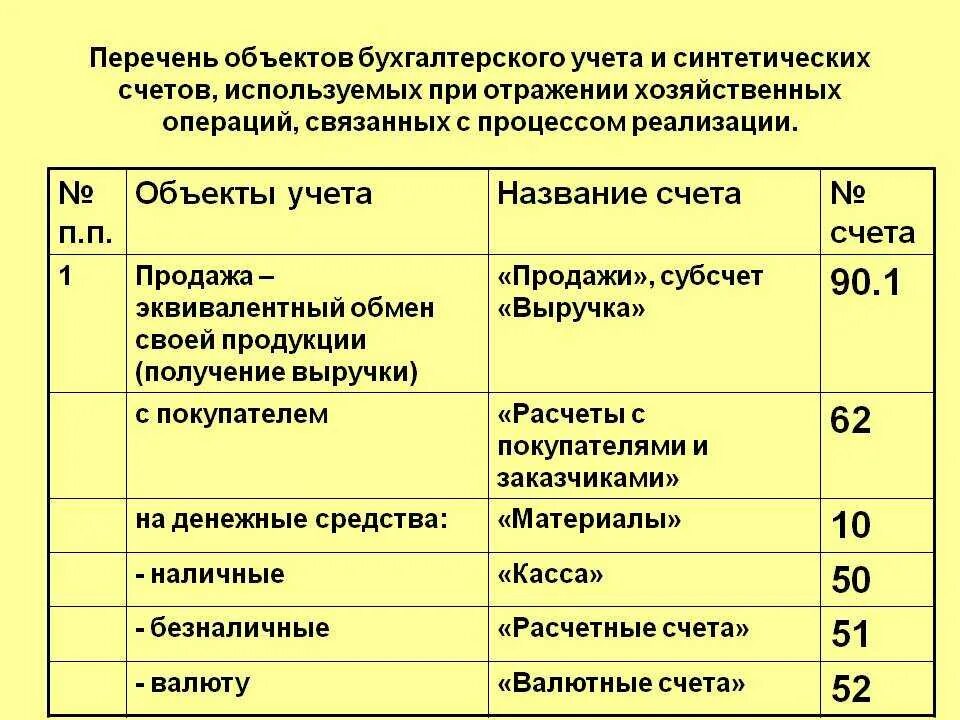 Перечень объектов бухгалтерского учета и синтетических счетов, используемых при отражении хозяйственных операций, связанных с процессом реализации.

| № п.п. | Объекты учета | Название счета | № счета |
|---|---|---|---|
| 1 | Продажа – эквивалентный обмен своей продукции (получение выручки) | «Продажи», субсчет «Выручка» | 90.1 |
| | с покупателем | «Расчеты с покупателями и заказчиками» | 62 |
| | на денежные средства: | «Материалы» | 10 |
| | - наличные | «Касса» | 50 |
| | - безналичные | «Расчетные счета» | 51 |
| | - валюту | «Валютные счета» | 52 |